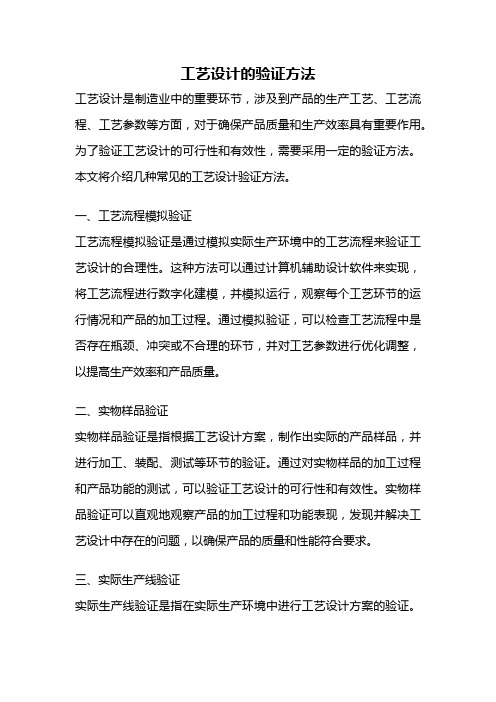 工艺设计的验证方法

工艺设计是制造业中的重要环节，涉及到产品的生产工艺、工艺流程、工艺参数等方面，对于确保产品质量和生产效率具有重要作用。为了验证工艺设计的可行性和有效性，需要采用一定的验证方法。本文将介绍几种常见的工艺设计验证方法。

一、工艺流程模拟验证

工艺流程模拟验证是通过模拟实际生产环境中的工艺流程来验证工艺设计的合理性。这种方法可以通过计算机辅助设计软件来实现，将工艺流程进行数字化建模，并模拟运行，观察每个工艺环节的运行情况和产品的加工过程。通过模拟验证，可以检查工艺流程中是否存在瓶颈、冲突或不合理的环节，并对工艺参数进行优化调整，以提高生产效率和产品质量。

二、实物样品验证

实物样品验证是指根据工艺设计方案，制作出实际的产品样品，并进行加工、装配、测试等环节的验证。通过对实物样品的加工过程和产品功能的测试，可以验证工艺设计的可行性和有效性。实物样品验证可以直观地观察产品的加工过程和功能表现，发现并解决工艺设计中存在的问题，以确保产品的质量和性能符合要求。

三、实际生产线验证

实际生产线验证是指在实际生产环境中进行工艺设计方案的验证。